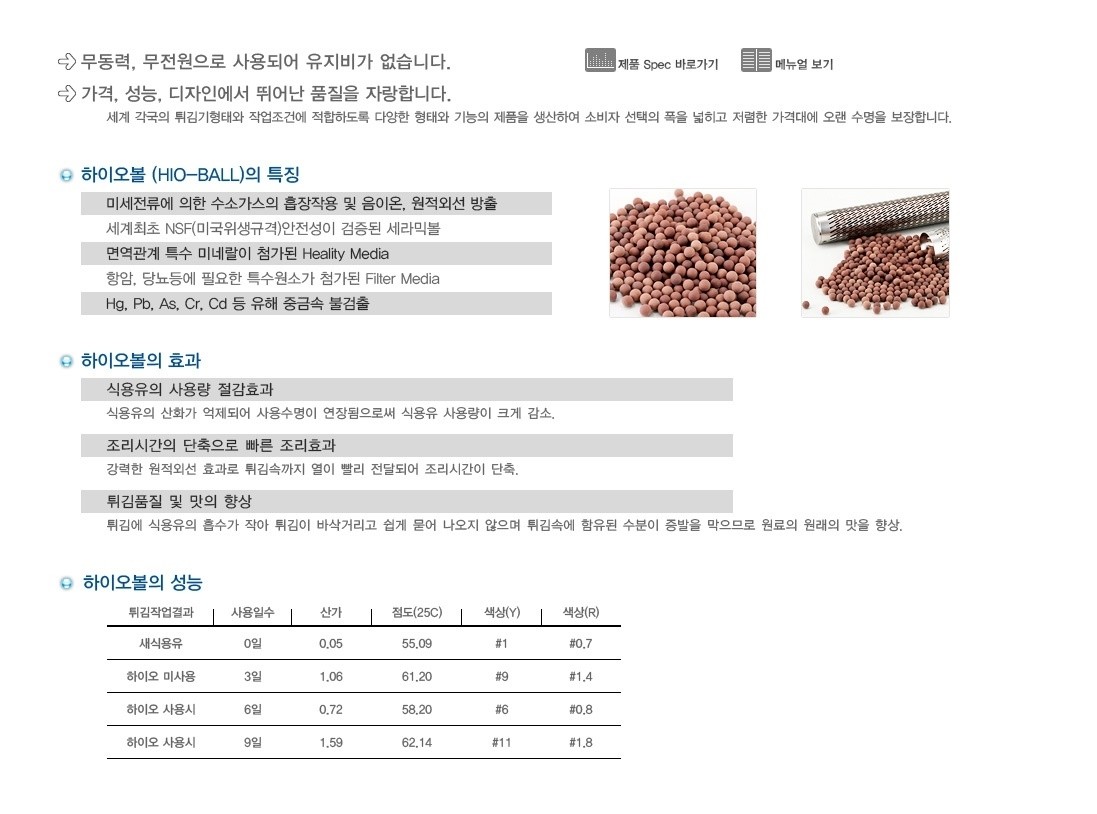 무동력, 무전원으로 사용되어 유지비가 없습니다.

제품 Spec 바로가기 메뉴얼 보기

가격, 성능, 디자인에서 뛰어난 품질을 자랑합니다.

세계 각국의 튀김기형태와 작업조건에 적합하도록 다양한 형태와 기능의 제품을 생산하여 소비자 선택의 폭을 넓히고 저렴한 가격대에 오랜 수명을 보장합니다.

하이오볼 (HIO-BALL)의 특징

미세전류에 의한 수소가스의 흡장작용 및 음이온, 원적외선 방출

세계최초 NSF(미국위생규격)안전성이 검증된 세라믹볼

면역관계 특수 미네랄이 첨가된 Heality Media

항암, 당뇨등에 필요한 특수원소가 첨가된 Filter Media

Hg, Pb, As, Cr, Cd 등 유해 중금속 불검출

하이오볼의 효과

식용유의 사용량 절감효과

식용유의 산화가 억제되어 사용수명이 연장됨으로써 식용유 사용량이 크게 감소.

조리시간의 단축으로 빠른 조리효과

강력한 원적외선 효과로 튀김속까지 열이 빨리 전달되어 조리시간이 단축.

튀김품질 및 맛의 향상

튀김에 식용유의 흡수가 작아 튀김이 바삭거리고 쉽게 묻어 나오지 않으며 튀김속에 함유된 수분이 증발을 막으므로 원료의 원래의 맛을 향상.

하이오볼의 성능

| 튀김작업결과 | 사용일수 | 산가 | 점도(25C) | 색상(Y) | 색상(R) |
|---|---|---|---|---|---|
| 새식용유 | 0일 | 0.05 | 55.09 | #1 | #0.7 |
| 하이오 미사용 | 3일 | 1.06 | 61.20 | #9 | #1.4 |
| 하이오 사용시 | 6일 | 0.72 | 58.20 | #6 | #0.8 |
| 하이오 사용시 | 9일 | 1.59 | 62.14 | #11 | #1.8 |